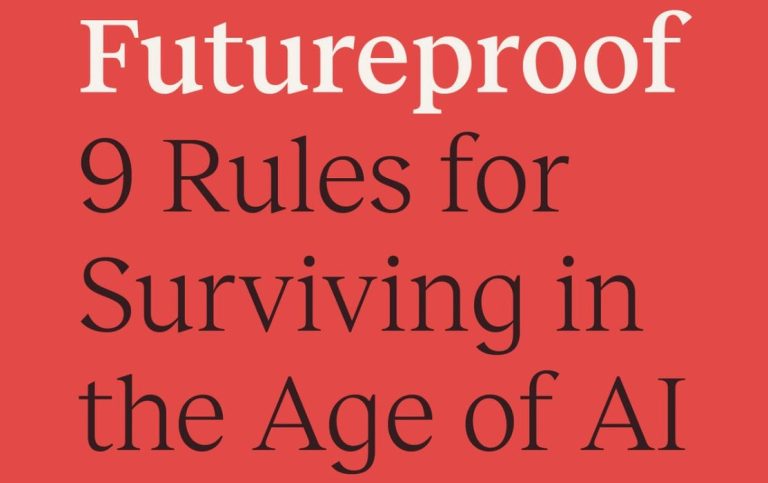 Futureproof
9 Rules for Surviving in the Age of AI